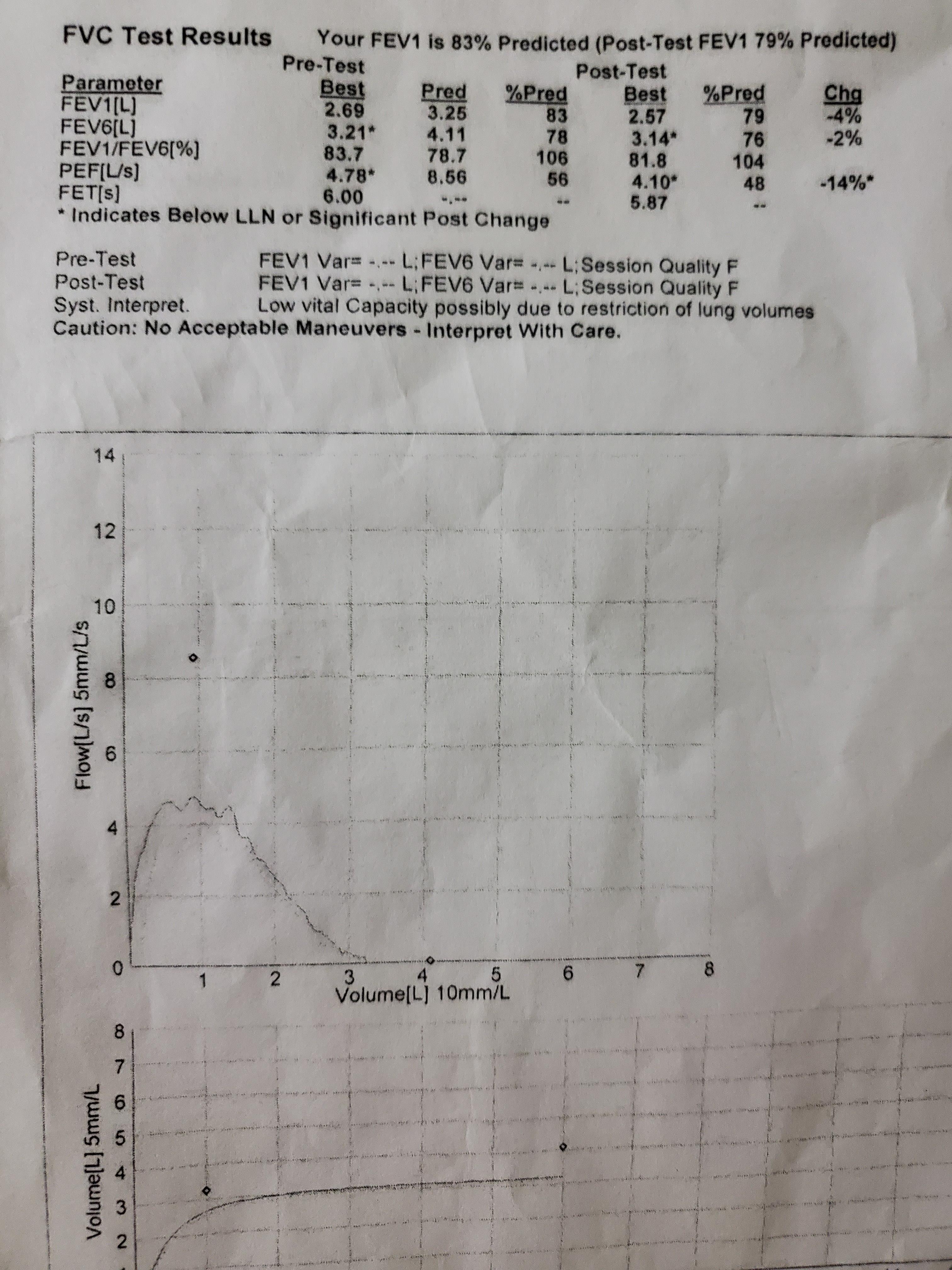 FVC Test Results Your FEV1 is 83% Predicted (Post-Test FEV1 79% Predicted)

| Parameter | Pre-Test Best | Pred | %Pred | Post-Test Best | %Pred | Chg |
|---|---|---|---|---|---|---|
| FEV1[L] | 2.69 | 3.25 | 83 | 2.57 | 79 | -4% |
| FEV6[L] | 3.21* | 4.11 | 78 | 3.14* | 76 | -2% |
| FEV1/FEV6[%] | 83.7 | 78.7 | 106 | 81.8 | 104 | |
| PEF[L/s] | 4.78* | 8.56 | 56 | 4.10* | 48 | -14%* |
| FET[s] | 6.00 | -.-- | -- | 5.87 | -- | |

* Indicates Below LLN or Significant Post Change

Pre-Test FEV1 Var= -.-- L;FEV6 Var= -.-- L;Session Quality F
Post-Test FEV1 Var= -.-- L;FEV6 Var= -.-- L;Session Quality F
Syst. Interpret. Low vital Capacity possibly due to restriction of lung volumes
Caution: No Acceptable Maneuvers - Interpret With Care.

14
12
10
8
6
4
2
0
Flow[L/s] 5mm/L/s
1 2 3 4 5 6 7 8
Volume[L] 10mm/L

8
7
6
5
4
3
2
Volume[L] 5mm/L